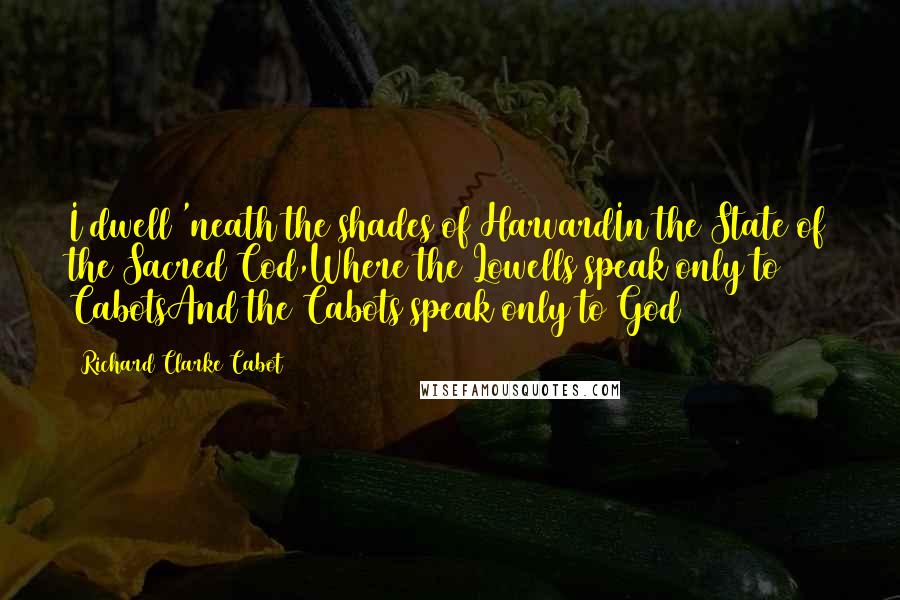 I dwell 'neath the shades of HarvardIn the State of the Sacred Cod,Where the Lowells speak only to CabotsAnd the Cabots speak only to God

Richard Clarke Cabot

WISEFAMOUSQUOTES.COM